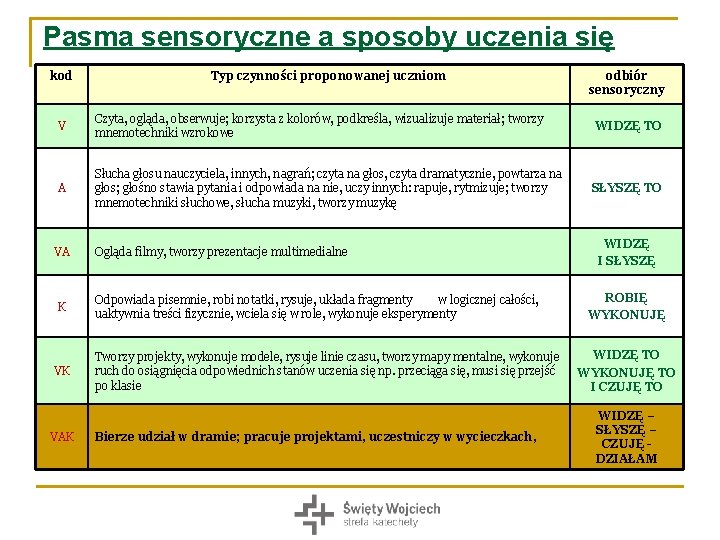 Pasma sensoryczne a sposoby uczenia się

| kod | Typ czynności proponowanej uczniom | odbiór sensoryczny |
|---|---|---|
| V | Czyta, ogląda, obserwuje; korzysta z kolorów, podkreśla, wizualizuje materiał; tworzy mnemotechniki wzrokowe | WIDZĘ TO |
| A | Słucha głosu nauczyciela, innych, nagrań; czyta na głos, czyta dramatycznie, powtarza na głos; głośno stawia pytania i odpowiada na nie, uczy innych: rapuje, rytmizuje; tworzy mnemotechniki słuchowe, słucha muzyki, tworzy muzykę | SŁYSZĘ TO |
| VA | Ogląda filmy, tworzy prezentacje multimedialne | WIDZĘ I SŁYSZĘ |
| K | Odpowiada pisemnie, robi notatki, rysuje, układa fragmenty w logicznej całości, uaktywnia treści fizycznie, wciela się w role, wykonuje eksperymenty | ROBIĘ WYKONUJĘ |
| VK | Tworzy projekty, wykonuje modele, rysuje linie czasu, tworzy mapy mentalne, wykonuje ruch do osiągnięcia odpowiednich stanów uczenia się np. przeciąga się, musi się przejść po klasie | WIDZĘ TO WYKONUJĘ TO I CZUJĘ TO |
| VAK | Bierze udział w dramie; pracuje projektami, uczestniczy w wycieczkach, | WIDZĘ – SŁYSZĘ – CZUJĘ - DZIAŁAM |

Święty Wojciech
strefa katechety